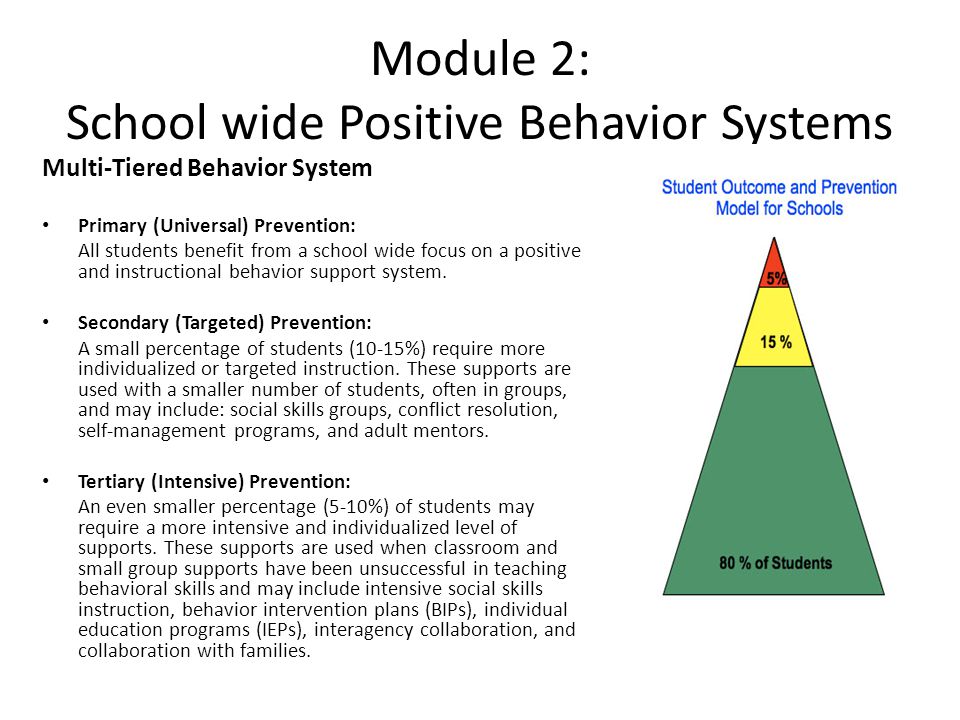 Module 2:
School wide Positive Behavior Systems

Multi-Tiered Behavior System

• Primary (Universal) Prevention:
All students benefit from a school wide focus on a positive and instructional behavior support system.

• Secondary (Targeted) Prevention:
A small percentage of students (10-15%) require more individualized or targeted instruction. These supports are used with a smaller number of students, often in groups, and may include: social skills groups, conflict resolution, self-management programs, and adult mentors.

• Tertiary (Intensive) Prevention:
An even smaller percentage (5-10%) of students may require a more intensive and individualized level of supports. These supports are used when classroom and small group supports have been unsuccessful in teaching behavioral skills and may include intensive social skills instruction, behavior intervention plans (BIPs), individual education programs (IEPs), interagency collaboration, and collaboration with families.

Student Outcome and Prevention Model for Schools

5%

15 %

80 % of Students